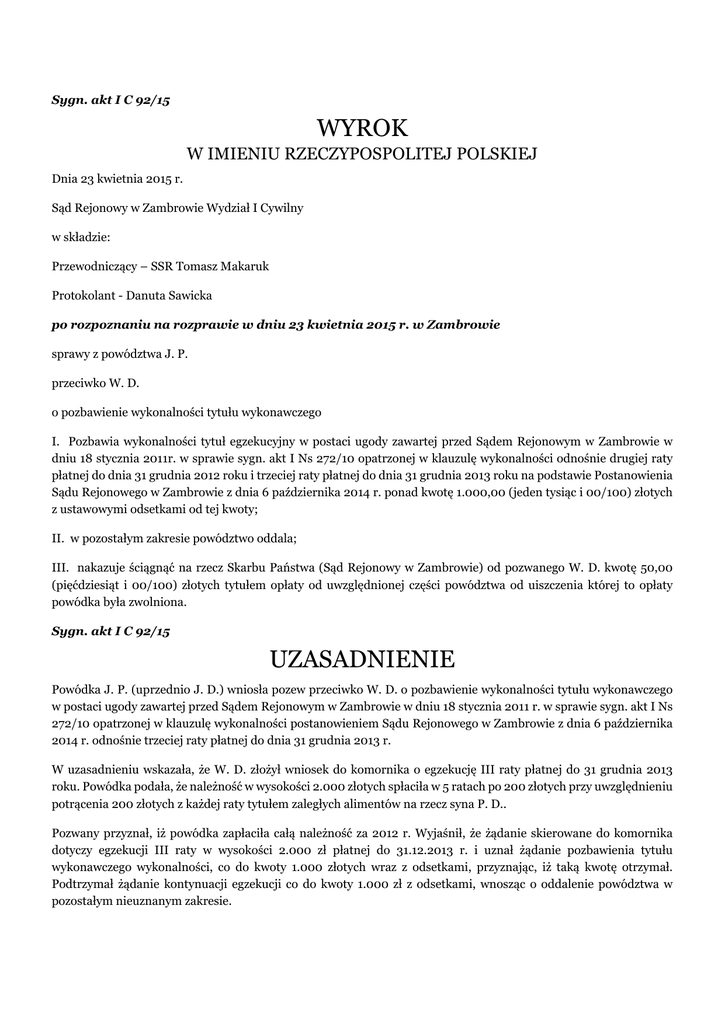 Sygn. akt I C 92/15

WYROK
W IMIENIU RZECZYPOSPOLITEJ POLSKIEJ

Dnia 23 kwietnia 2015 r.

Sąd Rejonowy w Zambrowie Wydział I Cywilny

w składzie:

Przewodniczący – SSR Tomasz Makaruk

Protokolant - Danuta Sawicka

po rozpoznaniu na rozprawie w dniu 23 kwietnia 2015 r. w Zambrowie

sprawy z powództwa J. P.

przeciwko W. D.

o pozbawienie wykonalności tytułu wykonawczego

I. Pozbawia wykonalności tytuł egzekucyjny w postaci ugody zawartej przed Sądem Rejonowym w Zambrowie w dniu 18 stycznia 2011r. w sprawie sygn. akt I Ns 272/10 opatrzonej w klauzulę wykonalności odnośnie drugiej raty płatnej do dnia 31 grudnia 2012 roku i trzeciej raty płatnej do dnia 31 grudnia 2013 roku na podstawie Postanowienia Sądu Rejonowego w Zambrowie z dnia 6 października 2014 r. ponad kwotę 1.000,00 (jeden tysiąc i 00/100) złotych z ustawowymi odsetkami od tej kwoty;

II. w pozostałym zakresie powództwo oddala;

III. nakazuje ściągnąć na rzecz Skarbu Państwa (Sąd Rejonowy w Zambrowie) od pozwanego W. D. kwotę 50,00 (pięćdziesiąt i 00/100) złotych tytułem opłaty od uwzględnionej części powództwa od uiszczenia której to opłaty powódka była zwolniona.

Sygn. akt I C 92/15

UZASADNIENIE

Powódka J. P. (uprzednio J. D.) wniosła pozew przeciwko W. D. o pozbawienie wykonalności tytułu wykonawczego w postaci ugody zawartej przed Sądem Rejonowym w Zambrowie w dniu 18 stycznia 2011 r. w sprawie sygn. akt I Ns 272/10 opatrzonej w klauzulę wykonalności postanowieniem Sądu Rejonowego w Zambrowie z dnia 6 października 2014 r. odnośnie trzeciej raty płatnej do dnia 31 grudnia 2013 r.

W uzasadnieniu wskazała, że W. D. złożył wniosek do komornika o egzekucję III raty płatnej do 31 grudnia 2013 roku. Powódka podała, że należność w wysokości 2.000 złotych spłaciła w 5 ratach po 200 złotych przy uwzględnieniu potrącenia 200 złotych z każdej raty tytułem zaległych alimentów na rzecz syna P. D..

Pozwany przyznał, iż powódka zapłaciła całą należność za 2012 r. Wyjaśnił, że żądanie skierowane do komornika dotyczy egzekucji III raty w wysokości 2.000 zł płatnej do 31.12.2013 r. i uznał żądanie pozbawienia tytułu wykonawczego wykonalności, co do kwoty 1.000 złotych wraz z odsetkami, przyznając, iż taką kwotę otrzymał. Podtrzymał żądanie kontynuacji egzekucji co do kwoty 1.000 zł z odsetkami, wnosząc o oddalenie powództwa w pozostałym nieuznanym zakresie.